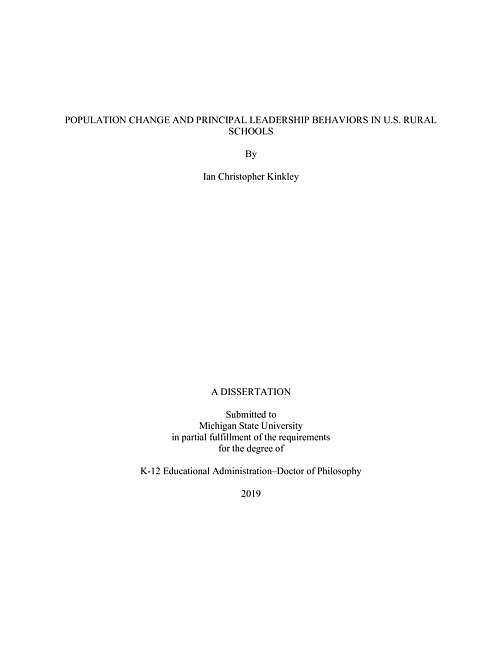 POPULATION CHANGE AND PRINCIPAL LEADERSHIP BEHAVIORS IN U.S. RURAL SCHOOLS

By

Ian Christopher Kinkley

A DISSERTATION

Submitted to
Michigan State University
in partial fulfillment of the requirements
for the degree of

K-12 Educational Administration–Doctor of Philosophy

2019